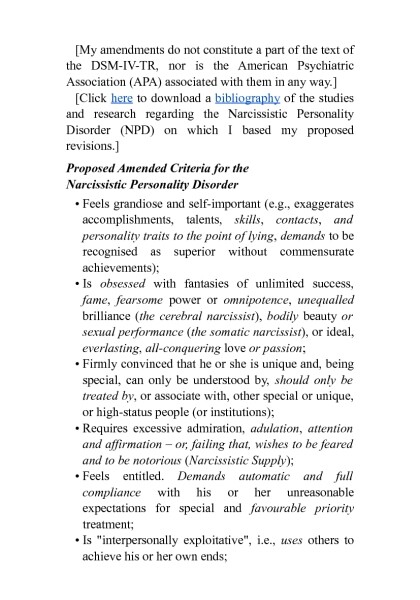 [My amendments do not constitute a part of the text of the DSM-IV-TR, nor is the American Psychiatric Association (APA) associated with them in any way.]

[Click here to download a bibliography of the studies and research regarding the Narcissistic Personality Disorder (NPD) on which I based my proposed revisions.]

Proposed Amended Criteria for the Narcissistic Personality Disorder

• Feels grandiose and self-important (e.g., exaggerates accomplishments, talents, skills, contacts, and personality traits to the point of lying, demands to be recognised as superior without commensurate achievements);

• Is obsessed with fantasies of unlimited success, fame, fearsome power or omnipotence, unequalled brilliance (the cerebral narcissist), bodily beauty or sexual performance (the somatic narcissist), or ideal, everlasting, all-conquering love or passion;

• Firmly convinced that he or she is unique and, being special, can only be understood by, should only be treated by, or associate with, other special or unique, or high-status people (or institutions);

• Requires excessive admiration, adulation, attention and affirmation – or, failing that, wishes to be feared and to be notorious (Narcissistic Supply);

• Feels entitled. Demands automatic and full compliance with his or her unreasonable expectations for special and favourable priority treatment;

• Is "interpersonally exploitative", i.e., uses others to achieve his or her own ends;